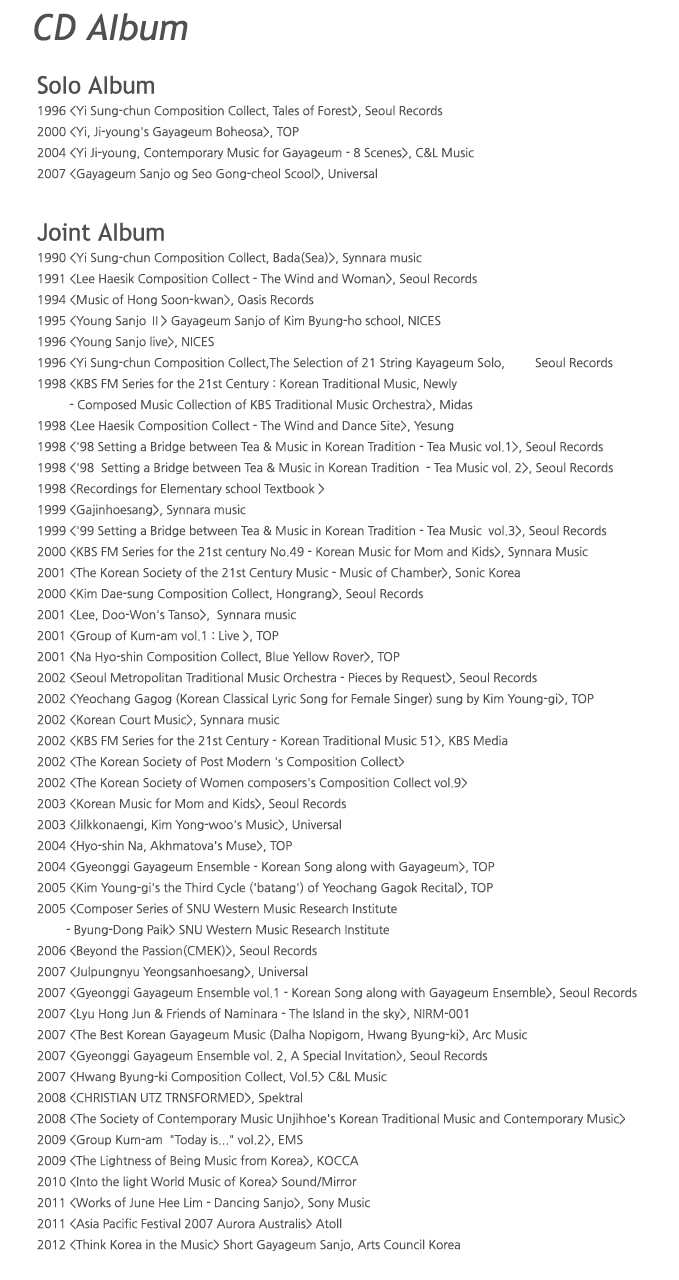 CD Album

Solo Album
1996 <Yi Sung-chun Composition Collect, Tales of Forest>, Seoul Records
2000 <Yi, Ji-young's Gayageum Boheosa>, TOP
2004 <Yi Ji-young, Contemporary Music for Gayageum - 8 Scenes>, C&L Music
2007 <Gayageum Sanjo og Seo Gong-cheol Scool>, Universal

Joint Album
1990 <Yi Sung-chun Composition Collect, Bada(Sea)>, Synnara music
1991 <Lee Haesik Composition Collect - The Wind and Woman>, Seoul Records
1994 <Music of Hong Soon-kwan>, Oasis Records
1995 <Young Sanjo II> Gayageum Sanjo of Kim Byung-ho school, NICES
1996 <Young Sanjo live>, NICES
1996 <Yi Sung-chun Composition Collect,The Selection of 21 String Kayageum Solo, Seoul Records
1998 <KBS FM Series for the 21st Century : Korean Traditional Music, Newly - Composed Music Collection of KBS Traditional Music Orchestra>, Midas
1998 <Lee Haesik Composition Collect - The Wind and Dance Site>, Yesung
1998 <'98 Setting a Bridge between Tea & Music in Korean Tradition - Tea Music vol.1>, Seoul Records
1998 <'98 Setting a Bridge between Tea & Music in Korean Tradition - Tea Music vol. 2>, Seoul Records
1998 <Recordings for Elementary school Textbook >
1999 <Gajinhoesang>, Synnara music
1999 <'99 Setting a Bridge between Tea & Music in Korean Tradition - Tea Music vol.3>, Seoul Records
2000 <KBS FM Series for the 21st century No.49 - Korean Music for Mom and Kids>, Synnara Music
2001 <The Korean Society of the 21st Century Music - Music of Chamber>, Sonic Korea
2000 <Kim Dae-sung Composition Collect, Hongrang>, Seoul Records
2001 <Lee, Doo-Won's Tanso>, Synnara music
2001 <Group of Kum-am vol.1 : Live >, TOP
2001 <Na Hyo-shin Composition Collect, Blue Yellow Rover>, TOP
2002 <Seoul Metropolitan Traditional Music Orchestra - Pieces by Request>, Seoul Records
2002 <Yeochang Gagog (Korean Classical Lyric Song for Female Singer) sung by Kim Young-gi>, TOP
2002 <Korean Court Music>, Synnara music
2002 <KBS FM Series for the 21st Century - Korean Traditional Music 51>, KBS Media
2002 <The Korean Society of Post Modern 's Composition Collect>
2002 <The Korean Society of Women composers's Composition Collect vol.9>
2003 <Korean Music for Mom and Kids>, Seoul Records
2003 <Jilkkonaengi, Kim Yong-woo's Music>, Universal
2004 <Hyo-shin Na, Akhmatova's Muse>, TOP
2004 <Gyeonggi Gayageum Ensemble - Korean Song along with Gayageum>, TOP
2005 <Kim Young-gi's the Third Cycle ('batang') of Yeochang Gagok Recital>, TOP
2005 <Composer Series of SNU Western Music Research Institute - Byung-Dong Paik> SNU Western Music Research Institute
2006 <Beyond the Passion(CMEK)>, Seoul Records
2007 <Julpungnyu Yeongsanhoesang>, Universal
2007 <Gyeonggi Gayageum Ensemble vol.1 - Korean Song along with Gayageum Ensemble>, Seoul Records
2007 <Lyu Hong Jun & Friends of Naminara - The Island in the sky>, NIRM-001
2007 <The Best Korean Gayageum Music (Dalha Nopigom, Hwang Byung-ki>, Arc Music
2007 <Gyeonggi Gayageum Ensemble vol. 2, A Special Invitation>, Seoul Records
2007 <Hwang Byung-ki Composition Collect, Vol.5> C&L Music
2008 <CHRISTIAN UTZ TRNSFORMED>, Spektral
2008 <The Society of Contemporary Music Unjihhoe's Korean Traditional Music and Contemporary Music>
2009 <Group Kum-am "Today is..." vol.2>, EMS
2009 <The Lightness of Being Music from Korea>, KOCCA
2010 <Into the light World Music of Korea> Sound/Mirror
2011 <Works of June Hee Lim - Dancing Sanjo>, Sony Music
2011 <Asia Pacific Festival 2007 Aurora Australis> Atoll
2012 <Think Korea in the Music> Short Gayageum Sanjo, Arts Council Korea